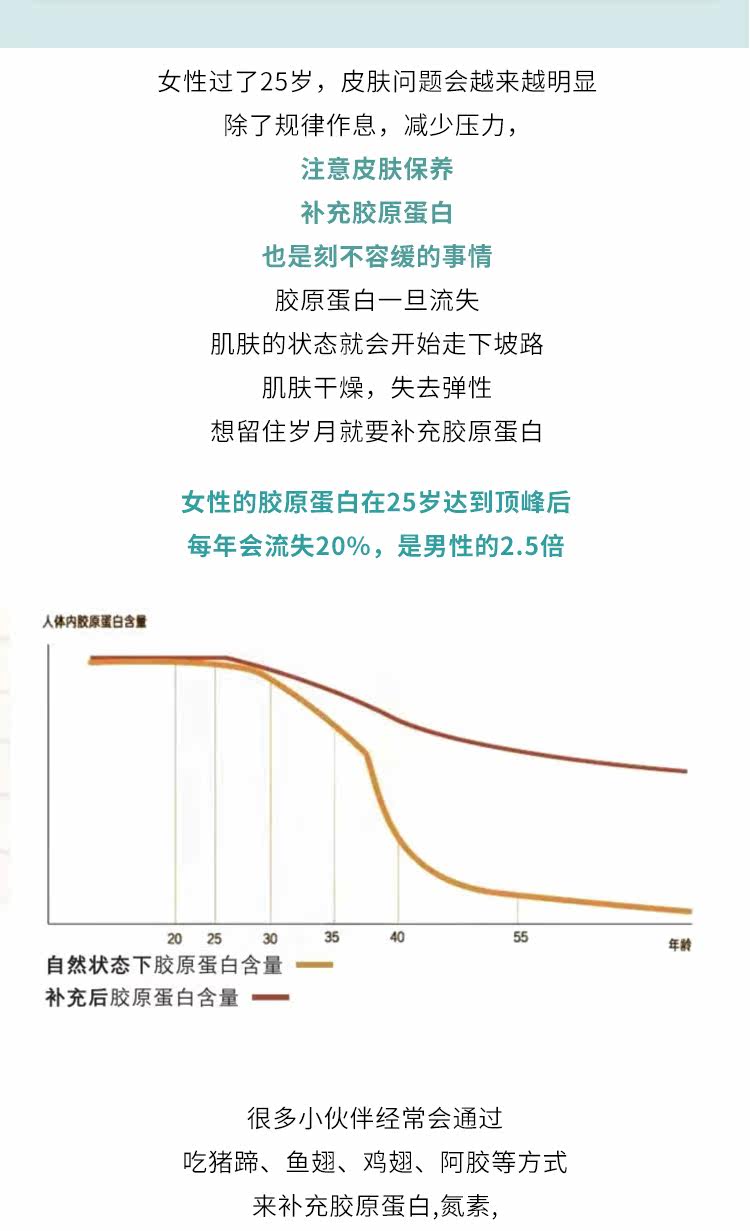 女性过了25岁，皮肤问题会越来越明显

除了规律作息，减少压力，

注意皮肤保养

补充胶原蛋白

也是刻不容缓的事情

胶原蛋白一旦流失

肌肤的状态就会开始走下坡路

肌肤干燥，失去弹性

想留住岁月就要补充胶原蛋白

女性的胶原蛋白在25岁达到顶峰后

每年会流失20%，是男性的2.5倍

人体内胶原蛋白含量

20 25 30 35 40 55

年龄

自然状态下胶原蛋白含量

补充后胶原蛋白含量

很多小伙伴经常会通过

吃猪蹄、鱼翅、鸡翅、阿胶等方式

来补充胶原蛋白,氮素,